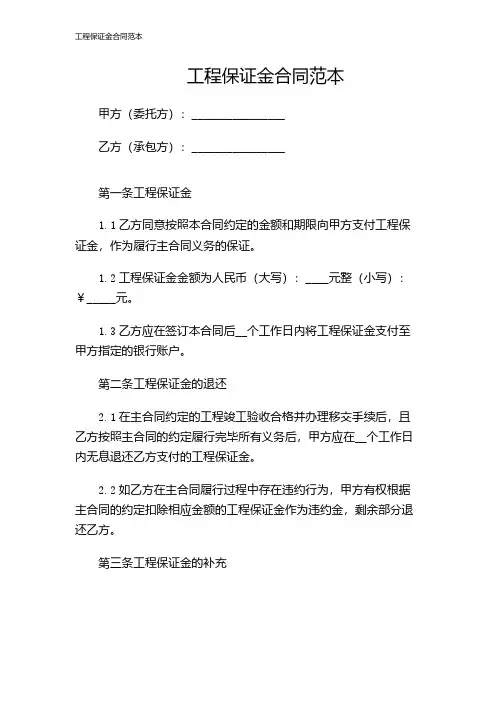 工程保证金合同范本

工程保证金合同范本

甲方（委托方）：________________

乙方（承包方）：________________

第一条工程保证金

1.1 乙方同意按照本合同约定的金额和期限向甲方支付工程保证金，作为履行主合同义务的保证。

1.2 工程保证金金额为人民币（大写）：____元整（小写）：￥_____元。

1.3 乙方应在签订本合同后__个工作日内将工程保证金支付至甲方指定的银行账户。

第二条工程保证金的退还

2.1 在主合同约定的工程竣工验收合格并办理移交手续后，且乙方按照主合同的约定履行完毕所有义务后，甲方应在__个工作日内无息退还乙方支付的工程保证金。

2.2 如乙方在主合同履行过程中存在违约行为，甲方有权根据主合同的约定扣除相应金额的工程保证金作为违约金，剩余部分退还乙方。

第三条工程保证金的补充